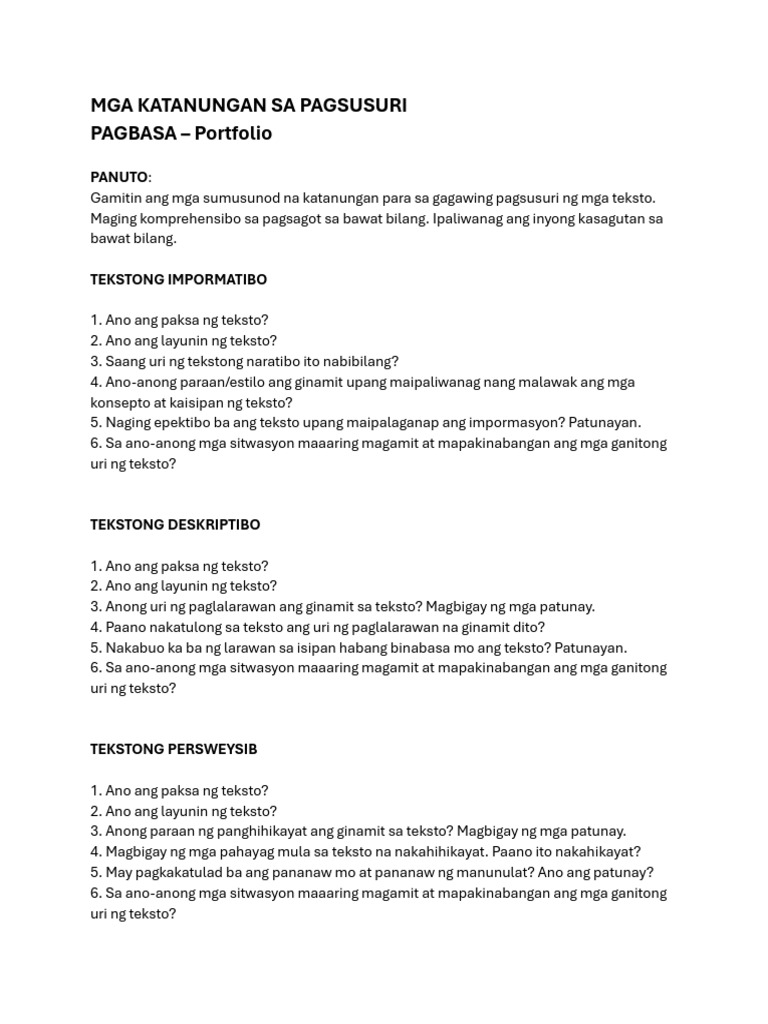 MGA KATANUNGAN SA PAGSUSURI
PAGBASA – Portfolio

PANUTO:
Gamitin ang mga sumusunod na katanungan para sa gagawing pagsusuri ng mga teksto. Maging komprehensibo sa pagsagot sa bawat bilang. Ipaliwanag ang inyong kasagutan sa bawat bilang.

TEKSTONG IMPORMATIBO

1. Ano ang paksa ng teksto?
2. Ano ang layunin ng teksto?
3. Saang uri ng tekstong naratibo ito nabibilang?
4. Ano-anong paraan/estilo ang ginamit upang maipaliwanag nang malawak ang mga konsepto at kaisipan ng teksto?
5. Naging epektibo ba ang teksto upang maipalaganap ang impormasyon? Patunayan.
6. Sa ano-anong mga sitwasyon maaaring magamit at mapakinabangan ang mga ganitong uri ng teksto?

TEKSTONG DESKRIPTIBO

1. Ano ang paksa ng teksto?
2. Ano ang layunin ng teksto?
3. Anong uri ng paglalarawan ang ginamit sa teksto? Magbigay ng mga patunay.
4. Paano nakatulong sa teksto ang uri ng paglalarawan na ginamit dito?
5. Nakabuo ka ba ng larawan sa isipan habang binabasa mo ang teksto? Patunayan.
6. Sa ano-anong mga sitwasyon maaaring magamit at mapakinabangan ang mga ganitong uri ng teksto?

TEKSTONG PERSWEYSIB

1. Ano ang paksa ng teksto?
2. Ano ang layunin ng teksto?
3. Anong paraan ng panghihikayat ang ginamit sa teksto? Magbigay ng mga patunay.
4. Magbigay ng mga pahayag mula sa teksto na nakahihikayat. Paano ito nakahikayat?
5. May pagkakatulad ba ang pananaw mo at pananaw ng manunulat? Ano ang patunay?
6. Sa ano-anong mga sitwasyon maaaring magamit at mapakinabangan ang mga ganitong uri ng teksto?